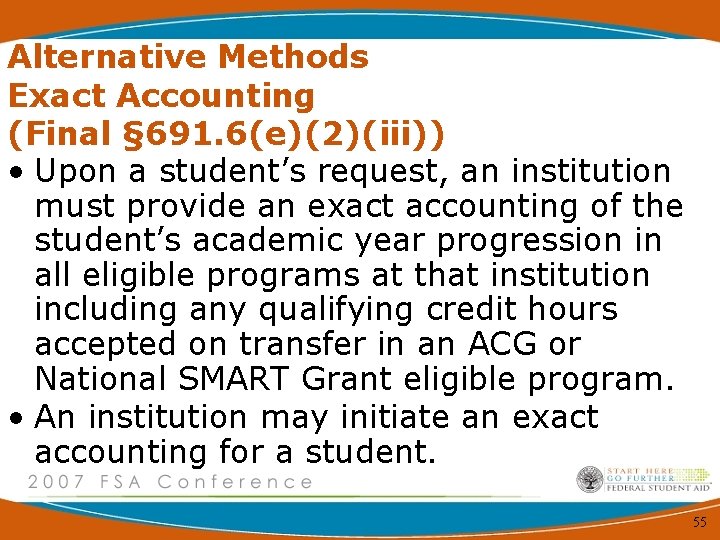 Alternative Methods
Exact Accounting
(Final §691.6(e)(2)(iii))

• Upon a student's request, an institution must provide an exact accounting of the student's academic year progression in all eligible programs at that institution including any qualifying credit hours accepted on transfer in an ACG or National SMART Grant eligible program.
• An institution may initiate an exact accounting for a student.

2007 FSA Conference

START HERE
GO FURTHER
FEDERAL STUDENT AID

55